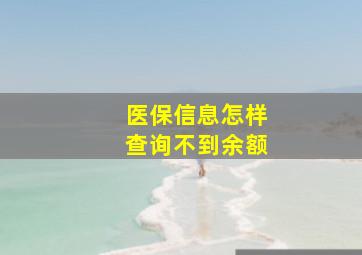 医保信息怎样
查询不到余额